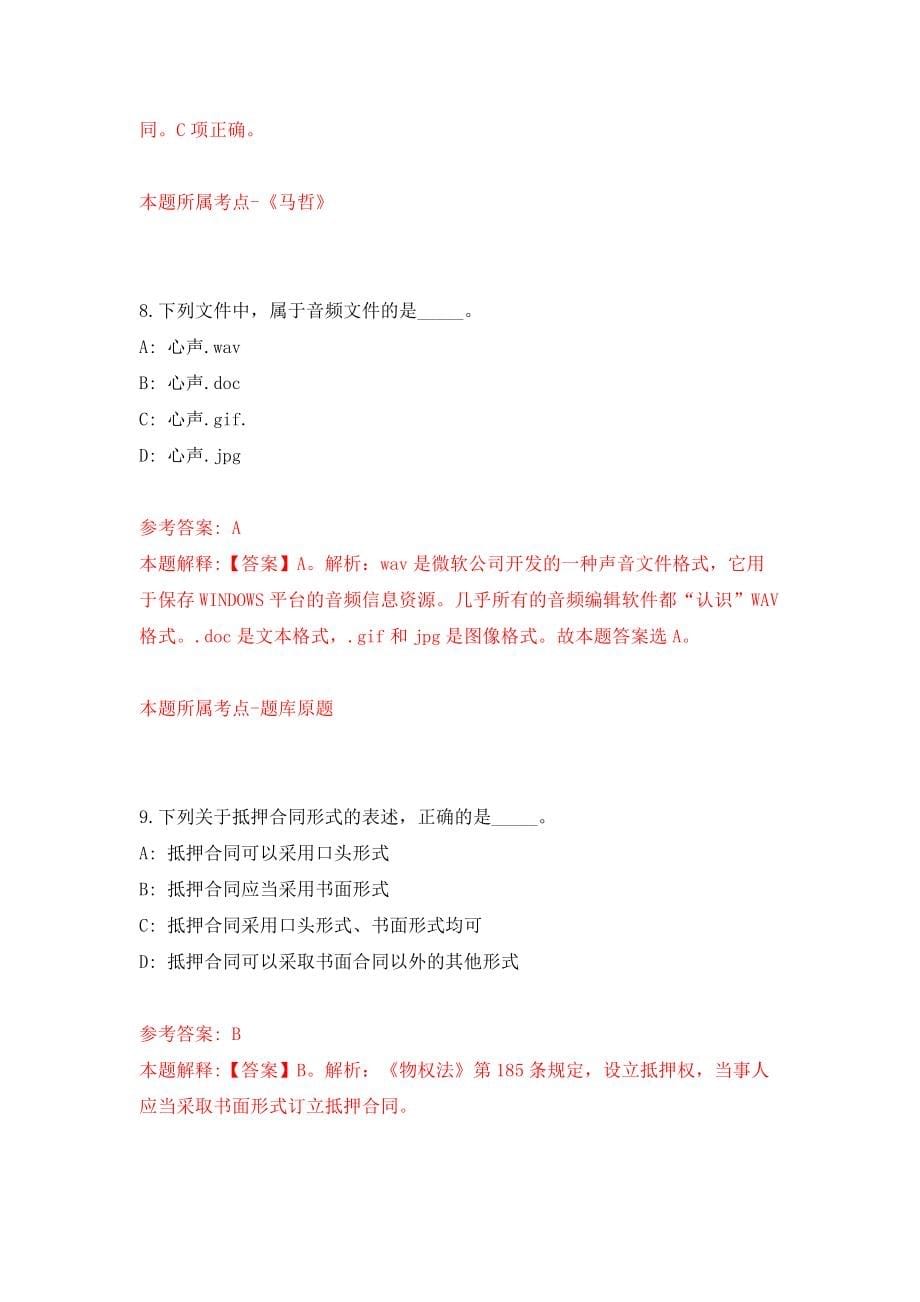 同。C 项正确。

本题所属考点-《马哲》

8.下列文件中，属于音频文件的是_____。

A: 心声.wav

B: 心声.doc

C: 心声.gif.

D: 心声.jpg

参考答案: A
本题解释:【答案】A。解析：wav 是微软公司开发的一种声音文件格式，它用于保存 WINDOWS 平台的音频信息资源。几乎所有的音频编辑软件都“认识”WAV 格式。.doc 是文本格式，.gif 和 jpg 是图像格式。故本题答案选 A。

本题所属考点-题库原题

9.下列关于抵押合同形式的表述，正确的是_____。

A: 抵押合同可以采用口头形式

B: 抵押合同应当采用书面形式

C: 抵押合同采用口头形式、书面形式均可

D: 抵押合同可以采取书面合同以外的其他形式

参考答案: B
本题解释:【答案】B。解析：《物权法》第 185 条规定，设立抵押权，当事人应当采取书面形式订立抵押合同。